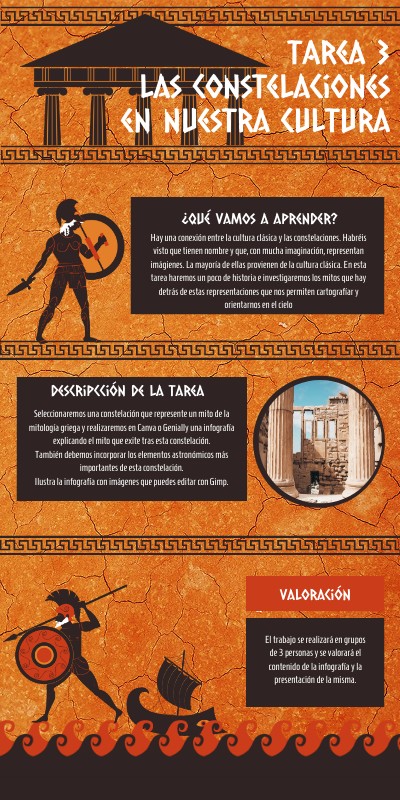 TAREA 3
LAS CONSTELACIONES EN NUESTRA CULTURA

¿QUÉ VAMOS A APRENDER?

Hay una conexión entre la cultura clásica y las constelaciones. Habréis visto que tienen nombre y que, con mucha imaginación, representan imágenes. La mayoría de ellas provienen de la cultura clásica. En esta tarea haremos un poco de historia e investigaremos los mitos que hay detrás de estas representaciones que nos permiten cartografiar y orientarnos en el cielo

DESCRIPCCIÓN DE LA TAREA

Seleccionaremos una constelación que represente un mito de la mitología griega y realizaremos en Canva o Genially una infografía explicando el mito que exite tras esta constelación.
También debemos incorporar los elementos astronómicos más importantes de esta constelación.
Ilustra la infografía con imágenes que puedes editar con Gimp.

VALORACIÓN

El trabajo se realizará en grupos de 3 personas y se valorará el contenido de la infografía y la presentación de la misma.